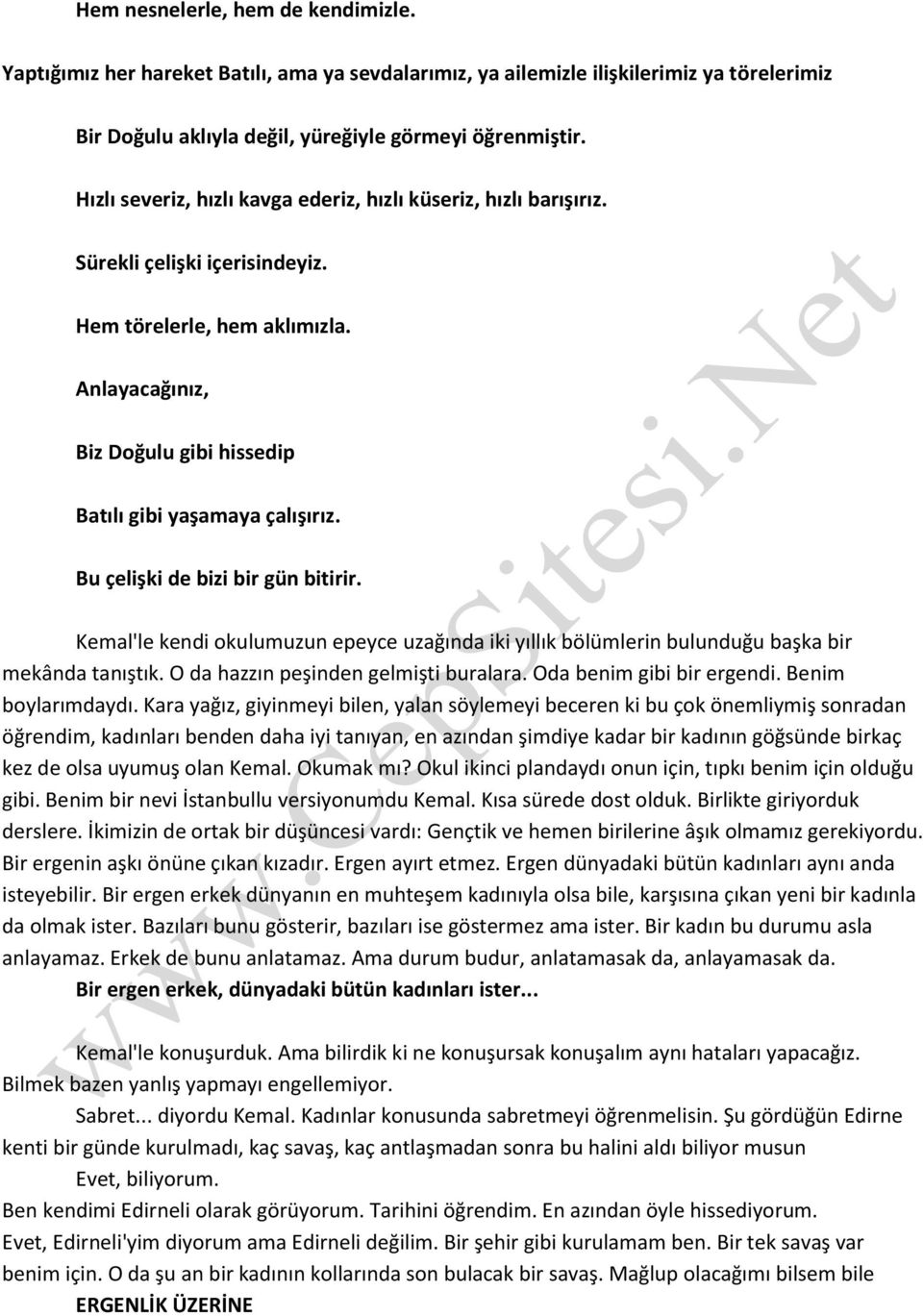 Hem nesnelerle, hem de kendimizle.

Yaptığımız her hareket Batılı, ama ya sevdalarımız, ya ailemizle ilişkilerimiz ya törelerimiz

Bir Doğulu aklıyla değil, yüreğiyle görmeyi öğrenmiştir.

Hızlı severiz, hızlı kavga ederiz, hızlı küseriz, hızlı barışırız.

Sürekli çelişki içerisindeyiz.

Hem törelerle, hem aklımızla.

Anlayacağınız,

Biz Doğulu gibi hissedip

Batılı gibi yaşamaya çalışırız.

Bu çelişki de bizi bir gün bitirir.

Kemal'le kendi okulumuzun epeyce uzağında iki yıllık bölümlerin bulunduğu başka bir mekânda tanıştık. O da hazzın peşinden gelmişti buralara. Oda benim gibi bir ergendi. Benim boylarımdaydı. Kara yağız, giyinmeyi bilen, yalan söylemeyi beceren ki bu çok önemliymiş sonradan öğrendim, kadınları benden daha iyi tanıyan, en azından şimdiye kadar bir kadının göğsünde birkaç kez de olsa uyumuş olan Kemal. Okumak mı? Okul ikinci plandaydı onun için, tıpkı benim için olduğu gibi. Benim bir nevi İstanbullu versiyonumdu Kemal. Kısa sürede dost olduk. Birlikte giriyorduk derslere. İkimizin de ortak bir düşüncesi vardı: Gençtik ve hemen birilerine âşık olmamız gerekiyordu. Bir ergenin aşkı önüne çıkan kızadır. Ergen ayırt etmez. Ergen dünyadaki bütün kadınları aynı anda isteyebilir. Bir ergen erkek dünyanın en muhteşem kadınıyla olsa bile, karşısına çıkan yeni bir kadınla da olmak ister. Bazıları bunu gösterir, bazıları ise göstermez ama ister. Bir kadın bu durumu asla anlayamaz. Erkek de bunu anlatamaz. Ama durum budur, anlatamasak da, anlayamasak da.

Bir ergen erkek, dünyadaki bütün kadınları ister...

Kemal'le konuşurduk. Ama bilirdik ki ne konuşursak konuşalım aynı hataları yapacağız. Bilmek bazen yanlış yapmayı engellemiyor.

Sabret... diyordu Kemal. Kadınlar konusunda sabretmeyi öğrenmelisin. Şu gördüğün Edirne kenti bir günde kurulmadı, kaç savaş, kaç antlaşmadan sonra bu halini aldı biliyor musun

Evet, biliyorum.

Ben kendimi Edirneli olarak görüyorum. Tarihini öğrendim. En azından öyle hissediyorum.

Evet, Edirneli'yim diyorum ama Edirneli değilim. Bir şehir gibi kurulamam ben. Bir tek savaş var benim için. O da şu an bir kadının kollarında son bulacak bir savaş. Mağlup olacağımı bilsem bile

ERGENLİK ÜZERİNE

www.CepSitesi.Net